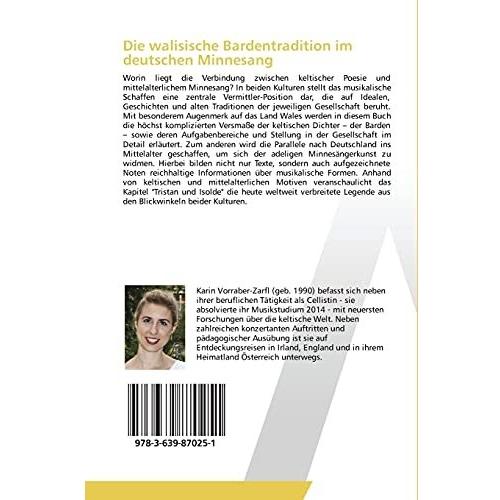 Die walisische Bardentradition im deutschen Minnesang

Worin liegt die Verbindung zwischen keltischer Poesie und mittelalterlichem Minnesang? In beiden Kulturen stellt das musikalische Schaffen eine zentrale Vermittler-Position dar, die auf Idealen, Geschichten und alten Traditionen der jeweiligen Gesellschaft beruht. Mit besonderem Augenmerk auf das Land Wales werden in diesem Buch die höchst komplizierten Versmaße der keltischen Dichter – der Barden – sowie deren Aufgabenbereiche und Stellung in der Gesellschaft im Detail erläutert. Zum anderen wird die Parallele nach Deutschland ins Mittelalter geschaffen, um sich der adeligen Minnesängerkunst zu widmen. Hierbei bilden nicht nur Texte, sondern auch aufgezeichnete Noten reichhaltige Informationen über musikalische Formen. Anhand von keltischen und mittelalterlichen Motiven veranschaulicht das Kapitel "Tristan und Isolde" die heute weltweit verbreitete Legende aus den Blickwinkeln beider Kulturen.

Karin Vorraber-Zarfl (geb. 1990) befasst sich neben ihrer beruflichen Tätigkeit als Cellistin - sie absolvierte ihr Musikstudium 2014 - mit neuersten Forschungen über die keltische Welt. Neben zahlreichen konzertanten Auftritten und pädagogischer Ausübung ist sie auf Entdeckungsreisen in Irland, England und in ihrem Heimatland Österreich unterwegs.

978-3-639-87025-1